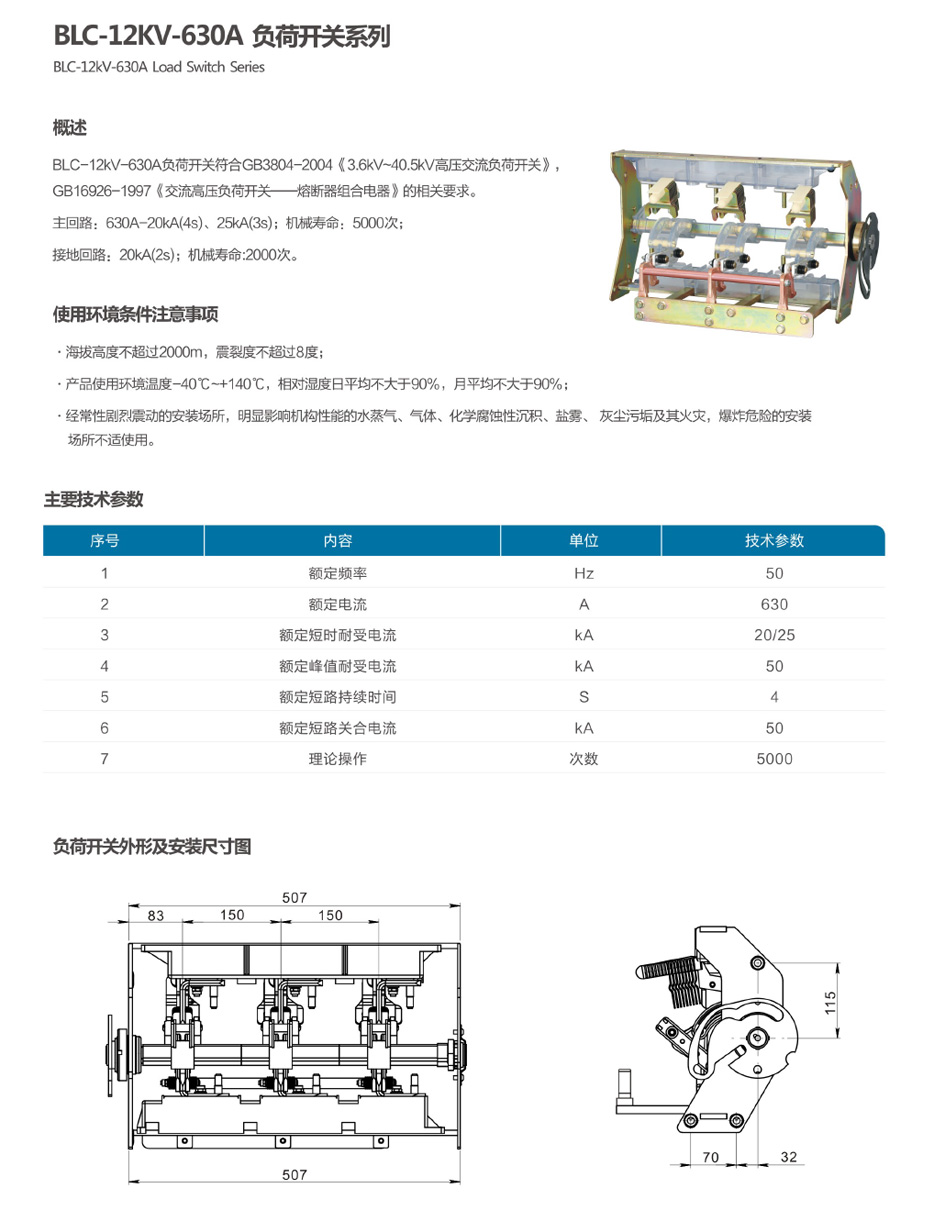 BLC-12KV-630A 负荷开关系列

BLC-12kV-630A Load Switch Series

概述

BLC-12kV-630A负荷开关符合GB3804-2004《3.6kV~40.5kV高压交流负荷开关》，GB16926-1997《交流高压负荷开关——熔断器组合电器》的相关要求。

主回路：630A-20kA(4s)、25kA(3s)；机械寿命：5000次；

接地回路：20kA(2s)；机械寿命:2000次。

使用环境条件注意事项

· 海拔高度不超过2000m，震裂度不超过8度；

· 产品使用环境温度-40℃~+140℃，相对湿度日平均不大于90%，月平均不大于90%；

· 经常性剧烈震动的安装场所，明显影响机构性能的水蒸气、气体、化学腐蚀性沉积、盐雾、 灰尘污垢及其火灾，爆炸危险的安装场所不适使用。

主要技术参数

| 序号 | 内容 | 单位 | 技术参数 |
|---|---|---|---|
| 1 | 额定频率 | Hz | 50 |
| 2 | 额定电流 | A | 630 |
| 3 | 额定短时耐受电流 | kA | 20/25 |
| 4 | 额定峰值耐受电流 | kA | 50 |
| 5 | 额定短路持续时间 | S | 4 |
| 6 | 额定短路关合电流 | kA | 50 |
| 7 | 理论操作 | 次数 | 5000 |

负荷开关外形及安装尺寸图

507
83
150
150
507

115
70
32